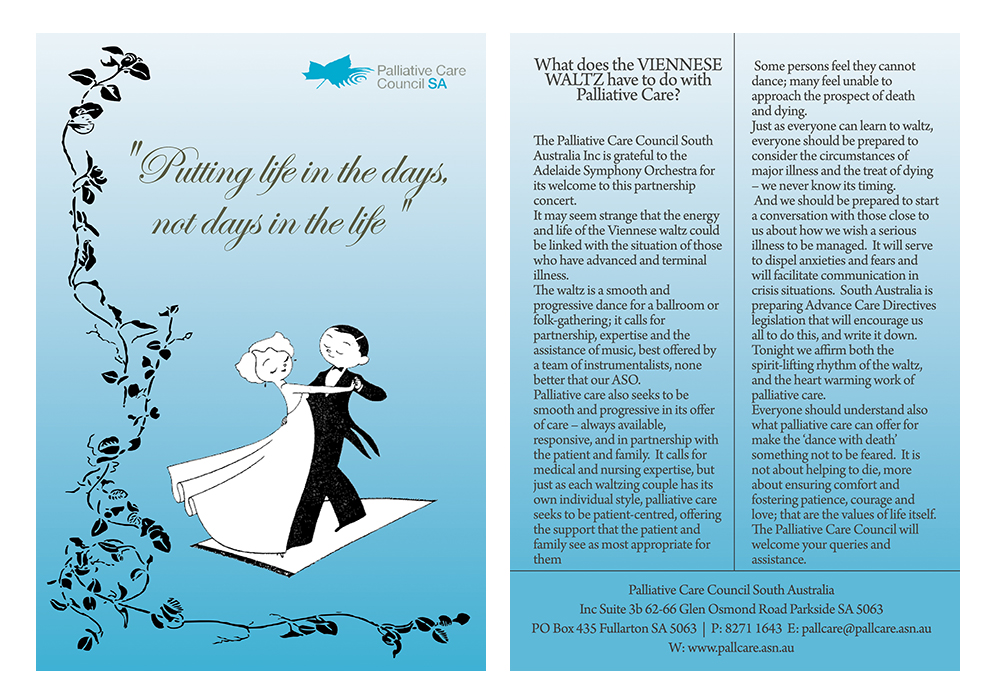 Palliative Care Council SA

"Putting life in the days, not days in the life"

What does the VIENNESE WALTZ have to do with Palliative Care?

The Palliative Care Council South Australia Inc is grateful to the Adelaide Symphony Orchestra for its welcome to this partnership concert.
It may seem strange that the energy and life of the Viennese waltz could be linked with the situation of those who have advanced and terminal illness.
The waltz is a smooth and progressive dance for a ballroom or folk-gathering; it calls for partnership, expertise and the assistance of music, best offered by a team of instrumentalists, none better that our ASO.
Palliative care also seeks to be smooth and progressive in its offer of care – always available, responsive, and in partnership with the patient and family. It calls for medical and nursing expertise, but just as each waltzing couple has its own individual style, palliative care seeks to be patient-centred, offering the support that the patient and family see as most appropriate for them

Some persons feel they cannot dance; many feel unable to approach the prospect of death and dying.
Just as everyone can learn to waltz, everyone should be prepared to consider the circumstances of major illness and the treat of dying – we never know its timing.
And we should be prepared to start a conversation with those close to us about how we wish a serious illness to be managed. It will serve to dispel anxieties and fears and will facilitate communication in crisis situations. South Australia is preparing Advance Care Directives legislation that will encourage us all to do this, and write it down.
Tonight we affirm both the spirit-lifting rhythm of the waltz, and the heart warming work of palliative care.
Everyone should understand also what palliative care can offer for make the 'dance with death' something not to be feared. It is not about helping to die, more about ensuring comfort and fostering patience, courage and love; that are the values of life itself.
The Palliative Care Council will welcome your queries and assistance.

Palliative Care Council South Australia
Inc Suite 3b 62-66 Glen Osmond Road Parkside SA 5063
PO Box 435 Fullarton SA 5063 | P: 8271 1643 E: pallcare@pallcare.asn.au
W: www.pallcare.asn.au